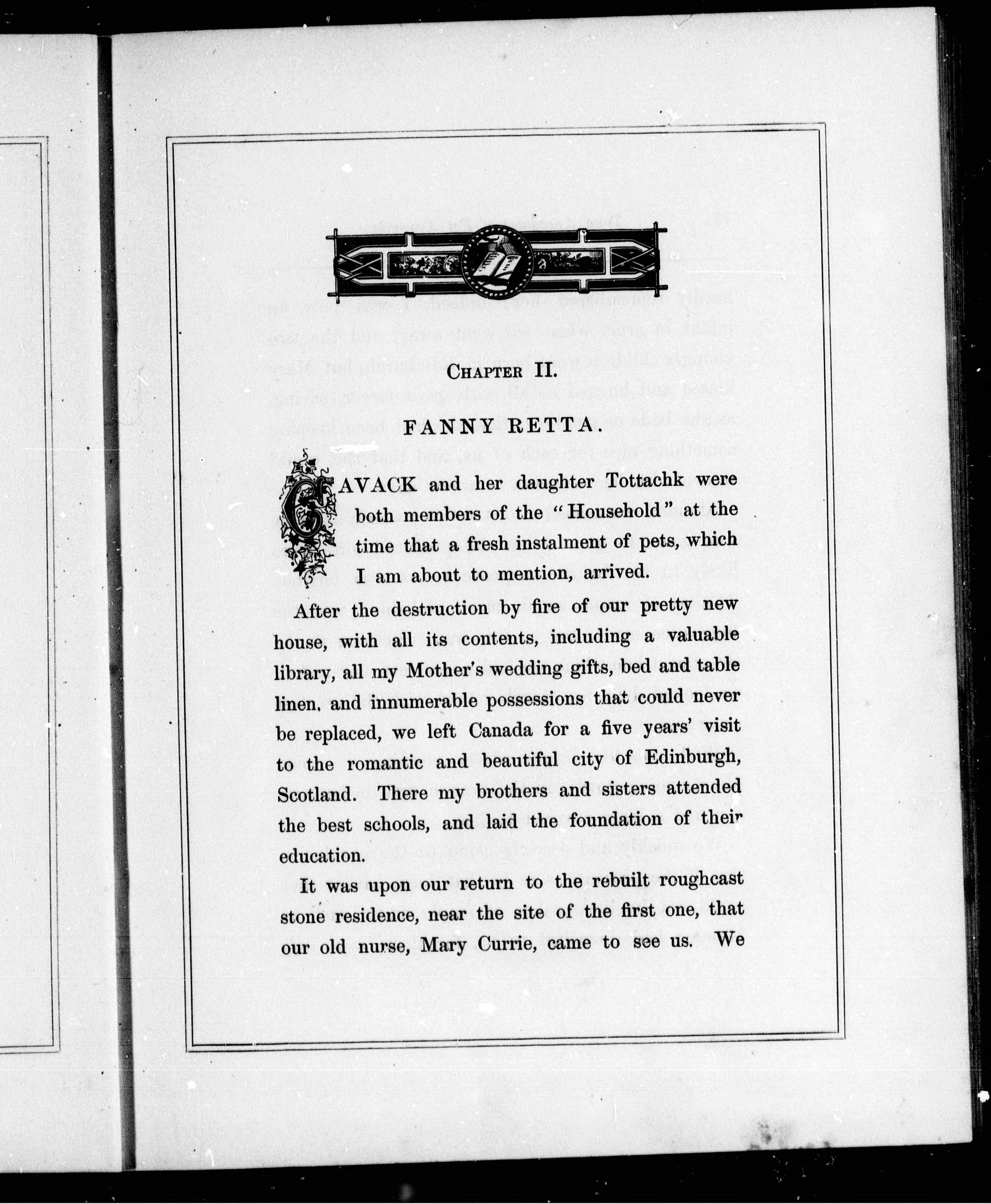 CHAPTER II.

FANNY RETTA.

GAVACK and her daughter Tottachk were both members of the "Household" at the time that a fresh instalment of pets, which I am about to mention, arrived.

After the destruction by fire of our pretty new house, with all its contents, including a valuable library, all my Mother's wedding gifts, bed and table linen, and innumerable possessions that could never be replaced, we left Canada for a five years' visit to the romantic and beautiful city of Edinburgh, Scotland. There my brothers and sisters attended the best schools, and laid the foundation of their education.

It was upon our return to the rebuilt roughcast stone residence, near the site of the first one, that our old nurse, Mary Currie, came to see us. We